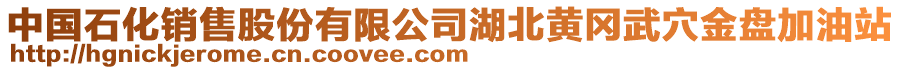 中国石化销售股份有限公司湖北黄冈武穴金盘加油站
http://hgnickjerome.cn.coovee.com